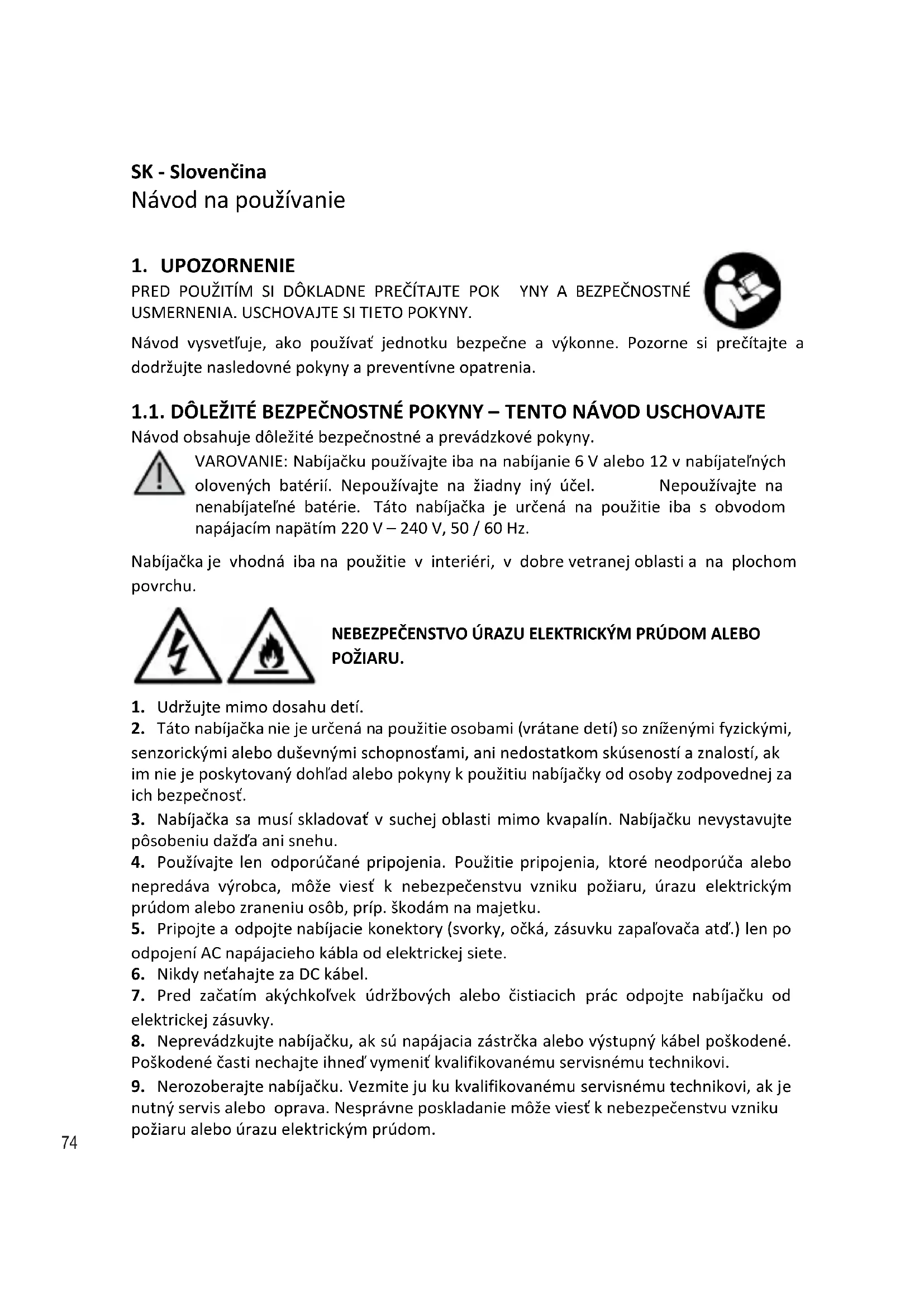 SK - Slovenčina
Návod na používanie

1. UPOZORNENIE
PRED POUŽITÍM SI DÔKLADNE PREČÍTAJTE POK YNY A BEZPEČNOSTNÉ USMERNENIA. USCHOVAJTE SI TIETO POKYNY.

Návod vysvetľuje, ako používať jednotku bezpečne a výkonne. Pozorne si prečítajte a dodržujte nasledovné pokyny a preventívne opatrenia.

1.1. DÔLEŽITÉ BEZPEČNOSTNÉ POKYNY – TENTO NÁVOD USCHOVAJTE
Návod obsahuje dôležité bezpečnostné a prevádzkové pokyny.

VAROVANIE: Nabíjačku používajte iba na nabíjanie 6 V alebo 12 v nabíjateľných olovených batérií. Nepoužívajte na žiadny iný účel. Nepoužívajte na nenabíjateľné batérie. Táto nabíjačka je určená na použitie iba s obvodom napájacím napätím 220 V – 240 V, 50 / 60 Hz.

Nabíjačka je vhodná iba na použitie v interiéri, v dobre vetranej oblasti a na plochom povrchu.

NEBEZPEČENSTVO ÚRAZU ELEKTRICKÝM PRÚDOM ALEBO POŽIARU.

1. Udržujte mimo dosahu detí.
2. Táto nabíjačka nie je určená na použitie osobami (vrátane detí) so zníženými fyzickými, senzorickými alebo duševnými schopnosťami, ani nedostatkom skúseností a znalostí, ak im nie je poskytovaný dohľad alebo pokyny k použitiu nabíjačky od osoby zodpovednej za ich bezpečnosť.
3. Nabíjačka sa musí skladovať v suchej oblasti mimo kvapalín. Nabíjačku nevystavujte pôsobeniu dažďa ani snehu.
4. Používajte len odporúčané pripojenia. Použitie pripojenia, ktoré neodporúča alebo nepredáva výrobca, môže viesť k nebezpečenstvu vzniku požiaru, úrazu elektrickým prúdom alebo zraneniu osôb, príp. škodám na majetku.
5. Pripojte a odpojte nabíjacie konektory (svorky, očká, zásuvku zapaľovača atď.) len po odpojení AC napájacieho kábla od elektrickej siete.
6. Nikdy neťahajte za DC kábel.
7. Pred začatím akýchkoľvek údržbových alebo čistiacich prác odpojte nabíjačku od elektrickej zásuvky.
8. Neprevádzkujte nabíjačku, ak sú napájacia zástrčka alebo výstupný kábel poškodené. Poškodené časti nechajte ihneď vymeniť kvalifikovanému servisnému technikovi.
9. Nerozoberajte nabíjačku. Vezmite ju ku kvalifikovanému servisnému technikovi, ak je nutný servis alebo oprava. Nesprávne poskladanie môže viesť k nebezpečenstvu vzniku požiaru alebo úrazu elektrickým prúdom.

74